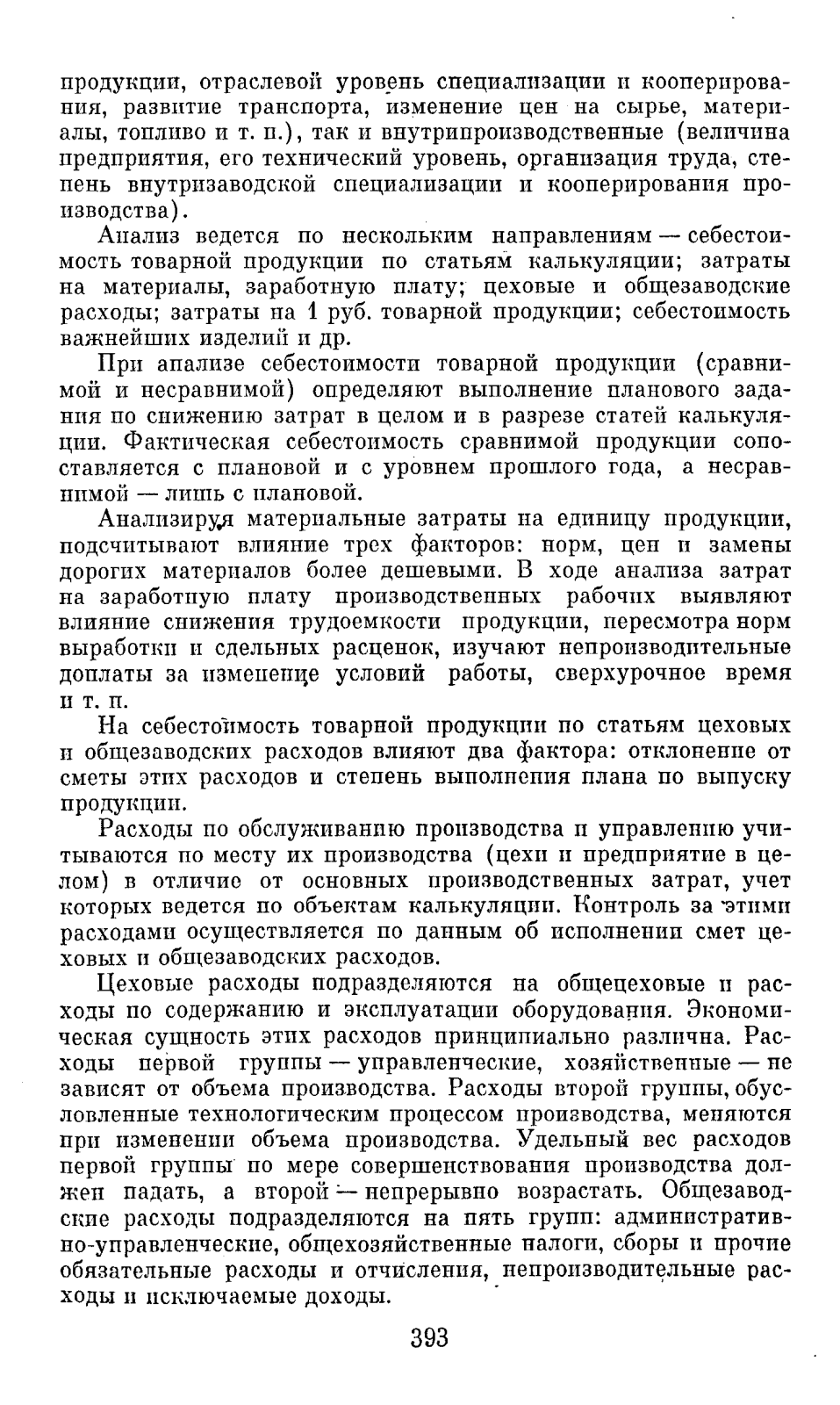 продукции, отраслевой уровень специализации и кооперирования, развитие транспорта, изменение цен на сырье, материалы, топливо и т. п.), так и внутрипроизводственные (величина предприятия, его технический уровень, организация труда, степень внутризаводской специализации и кооперирования производства).

Анализ ведется по нескольким направлениям — себестоимость товарной продукции по статьям калькуляции; затраты на материалы, заработную плату; цеховые и общезаводские расходы; затраты на 1 руб. товарной продукции; себестоимость важнейших изделий и др.

При анализе себестоимости товарной продукции (сравнимой и несравнимой) определяют выполнение планового задания по снижению затрат в целом и в разрезе статей калькуляции. Фактическая себестоимость сравнимой продукции сопоставляется с плановой и с уровнем прошлого года, а несравнимой — лишь с плановой.

Анализируя материальные затраты на единицу продукции, подсчитывают влияние трех факторов: норм, цен и замены дорогих материалов более дешевыми. В ходе анализа затрат на заработную плату производственных рабочих выявляют влияние снижения трудоемкости продукции, пересмотра норм выработки и сдельных расценок, изучают непроизводительные доплаты за изменение условий работы, сверхурочное время и т. п.

На себестоимость товарной продукции по статьям цеховых и общезаводских расходов влияют два фактора: отклонение от сметы этих расходов и степень выполнения плана по выпуску продукции.

Расходы по обслуживанию производства и управлению учитываются по месту их производства (цехи и предприятие в целом) в отличие от основных производственных затрат, учет которых ведется по объектам калькуляции. Контроль за этими расходами осуществляется по данным об исполнении смет цеховых и общезаводских расходов.

Цеховые расходы подразделяются на общецеховые и расходы по содержанию и эксплуатации оборудования. Экономическая сущность этих расходов принципиально различна. Расходы первой группы — управленческие, хозяйственные — не зависят от объема производства. Расходы второй группы, обусловленные технологическим процессом производства, меняются при изменении объема производства. Удельный вес расходов первой группы по мере совершенствования производства должен падать, а второй — непрерывно возрастать. Общезаводские расходы подразделяются на пять групп: административно-управленческие, общехозяйственные налоги, сборы и прочие обязательные расходы и отчисления, непроизводительные расходы и исключаемые доходы.

393